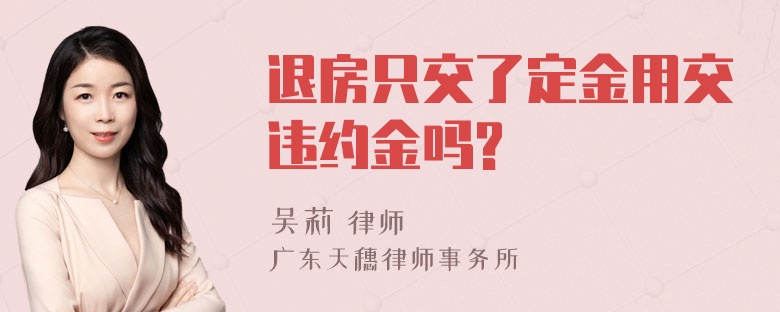 退房只交了定金用交违约金吗?

吴莉 律师
广东天穗律师事务所